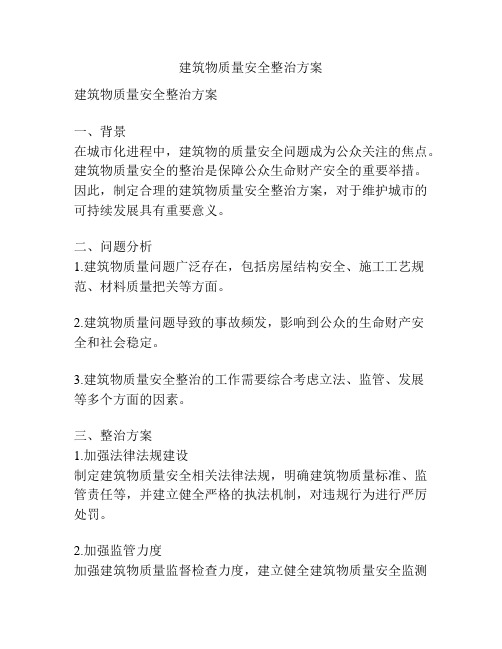 建筑物质量安全整治方案

建筑物质量安全整治方案

一、背景
在城市化进程中，建筑物的质量安全问题成为公众关注的焦点。建筑物质量安全的整治是保障公众生命财产安全的重要举措。因此，制定合理的建筑物质量安全整治方案，对于维护城市的可持续发展具有重要意义。

二、问题分析
1.建筑物质量问题广泛存在，包括房屋结构安全、施工工艺规范、材料质量把关等方面。

2.建筑物质量问题导致的事故频发，影响到公众的生命财产安全和社会稳定。

3.建筑物质量安全整治的工作需要综合考虑立法、监管、发展等多个方面的因素。

三、整治方案
1.加强法律法规建设
制定建筑物质量安全相关法律法规，明确建筑物质量标准、监管责任等，并建立健全严格的执法机制，对违规行为进行严厉处罚。

2.加强监管力度
加强建筑物质量监督检查力度，建立健全建筑物质量安全监测